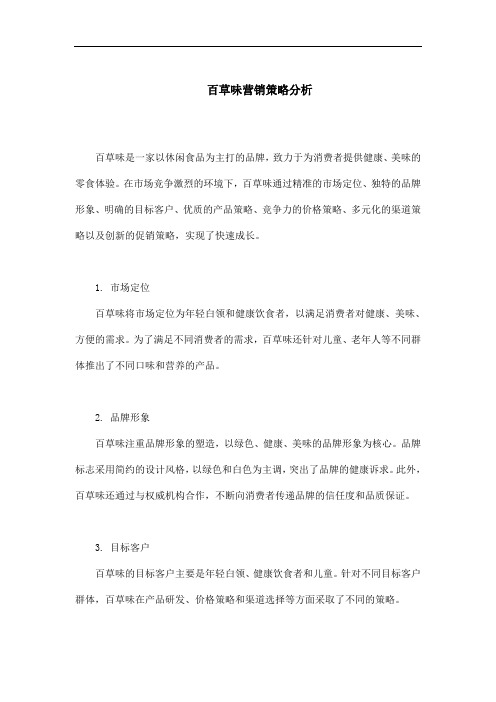 百草味营销策略分析

百草味是一家以休闲食品为主打的品牌，致力于为消费者提供健康、美味的零食体验。在市场竞争激烈的环境下，百草味通过精准的市场定位、独特的品牌形象、明确的目标客户、优质的产品策略、竞争力的价格策略、多元化的渠道策略以及创新的促销策略，实现了快速成长。

1. 市场定位

百草味将市场定位为年轻白领和健康饮食者，以满足消费者对健康、美味、方便的需求。为了满足不同消费者的需求，百草味还针对儿童、老年人等不同群体推出了不同口味和营养的产品。

2. 品牌形象

百草味注重品牌形象的塑造，以绿色、健康、美味的品牌形象为核心。品牌标志采用简约的设计风格，以绿色和白色为主调，突出了品牌的健康诉求。此外，百草味还通过与权威机构合作，不断向消费者传递品牌的信任度和品质保证。

3. 目标客户

百草味的目标客户主要是年轻白领、健康饮食者和儿童。针对不同目标客户群体，百草味在产品研发、价格策略和渠道选择等方面采取了不同的策略。